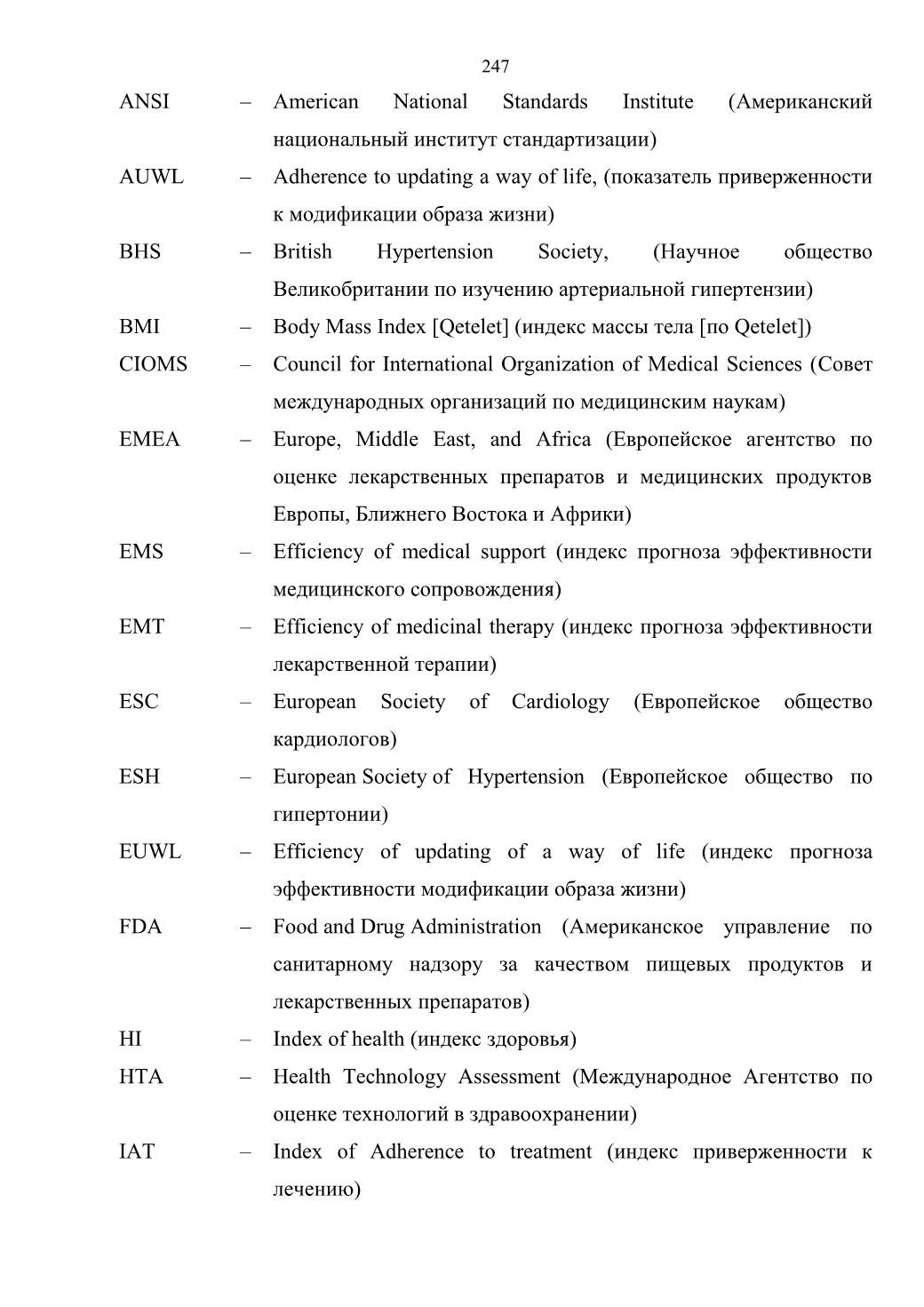 247

ANSI – American National Standards Institute (Американский национальный институт стандартизации)

AUWL – Adherence to updating a way of life, (показатель приверженности к модификации образа жизни)

BHS – British Hypertension Society, (Научное общество Великобритании по изучению артериальной гипертензии)

BMI – Body Mass Index [Qetelet] (индекс массы тела [по Qetelet])

CIOMS – Council for International Organization of Medical Sciences (Совет международных организаций по медицинским наукам)

EMEA – Europe, Middle East, and Africa (Европейское агентство по оценке лекарственных препаратов и медицинских продуктов Европы, Ближнего Востока и Африки)

EMS – Efficiency of medical support (индекс прогноза эффективности медицинского сопровождения)

EMT – Efficiency of medicinal therapy (индекс прогноза эффективности лекарственной терапии)

ESC – European Society of Cardiology (Европейское общество кардиологов)

ESH – European Society of Hypertension (Европейское общество по гипертонии)

EUWL – Efficiency of updating of a way of life (индекс прогноза эффективности модификации образа жизни)

FDA – Food and Drug Administration (Американское управление по санитарному надзору за качеством пищевых продуктов и лекарственных препаратов)

HI – Index of health (индекс здоровья)

HTA – Health Technology Assessment (Международное Агентство по оценке технологий в здравоохранении)

IAT – Index of Adherence to treatment (индекс приверженности к лечению)